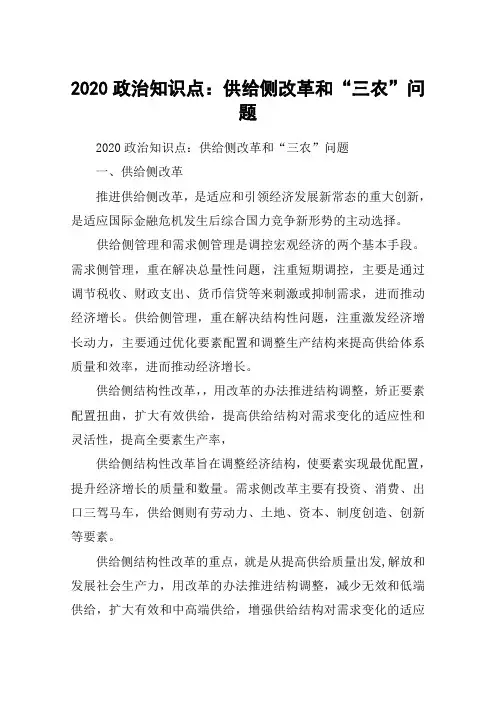 2020 政治知识点：供给侧改革和“三农”问题

2020 政治知识点：供给侧改革和“三农”问题

一、供给侧改革

推进供给侧改革，是适应和引领经济发展新常态的重大创新，是适应国际金融危机发生后综合国力竞争新形势的主动选择。

供给侧管理和需求侧管理是调控宏观经济的两个基本手段。需求侧管理，重在解决总量性问题，注重短期调控，主要是通过调节税收、财政支出、货币信贷等来刺激或抑制需求，进而推动经济增长。供给侧管理，重在解决结构性问题，注重激发经济增长动力，主要通过优化要素配置和调整生产结构来提高供给体系质量和效率，进而推动经济增长。

供给侧结构性改革，，用改革的办法推进结构调整，矫正要素配置扭曲，扩大有效供给，提高供给结构对需求变化的适应性和灵活性，提高全要素生产率，

供给侧结构性改革旨在调整经济结构，使要素实现最优配置，提升经济增长的质量和数量。需求侧改革主要有投资、消费、出口三驾马车，供给侧则有劳动力、土地、资本、制度创造、创新等要素。

供给侧结构性改革的重点，就是从提高供给质量出发,解放和发展社会生产力，用改革的办法推进结构调整，减少无效和低端供给，扩大有效和中高端供给，增强供给结构对需求变化的适应